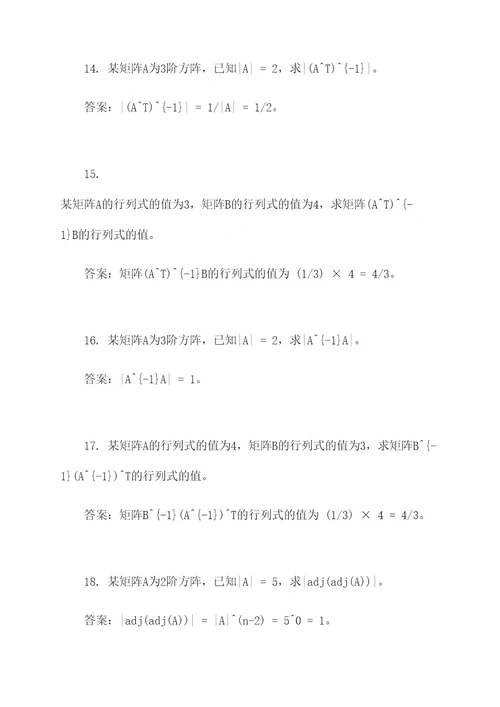 14. 某矩阵A为3阶方阵，已知|A| = 2，求|(A^T)^{-1}|。

答案：|(A^T)^{-1}| = 1/|A| = 1/2。

15.
某矩阵A的行列式的值为3，矩阵B的行列式的值为4，求矩阵(A^T)^{-1}B的行列式的值。

答案：矩阵(A^T)^{-1}B的行列式的值为 (1/3) × 4 = 4/3。

16. 某矩阵A为3阶方阵，已知|A| = 2，求|A^{-1}A|。

答案：|A^{-1}A| = 1。

17. 某矩阵A的行列式的值为4，矩阵B的行列式的值为3，求矩阵B^{-1}(A^{-1})^T的行列式的值。

答案：矩阵B^{-1}(A^{-1})^T的行列式的值为 (1/3) × 4 = 4/3。

18. 某矩阵A为2阶方阵，已知|A| = 5，求|adj(adj(A))|。

答案：|adj(adj(A))| = |A|^(n-2) = 5^0 = 1。